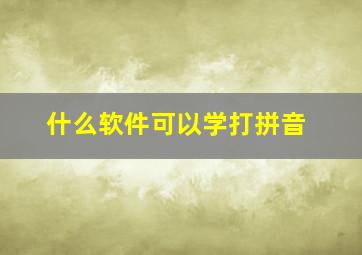 什么软件可以学打拼音